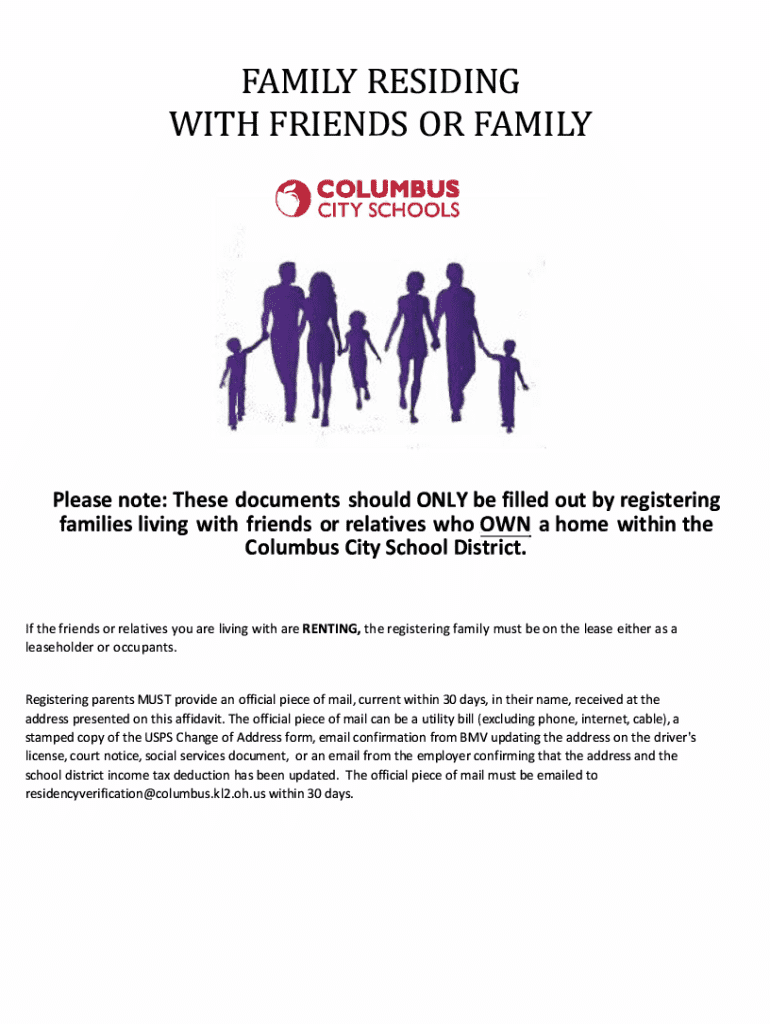 FAMILY RESIDING
WITH FRIENDS OR FAMILY

COLUMBUS
CITY SCHOOLS

Please note: These documents should ONLY be filled out by registering families living with friends or relatives who OWN a home within the Columbus City School District.

If the friends or relatives you are living with are RENTING, the registering family must be on the lease either as a leaseholder or occupants.

Registering parents MUST provide an official piece of mail, current within 30 days, in their name, received at the address presented on this affidavit. The official piece of mail can be a utility bill (excluding phone, internet, cable), a stamped copy of the USPS Change of Address form, email confirmation from BMV updating the address on the driver's license, court notice, social services document, or an email from the employer confirming that the address and the school district income tax deduction has been updated. The official piece of mail must be emailed to residencyverification@columbus.kl2.oh.us within 30 days.